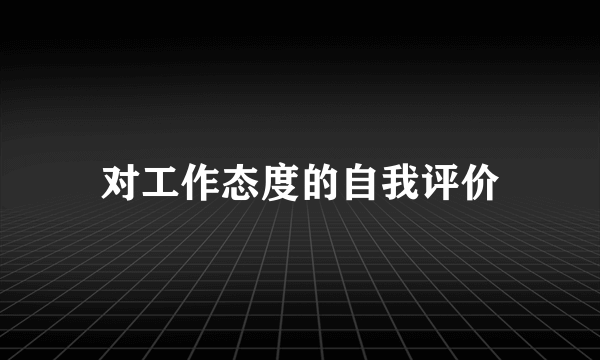 对工作态度的自我评价